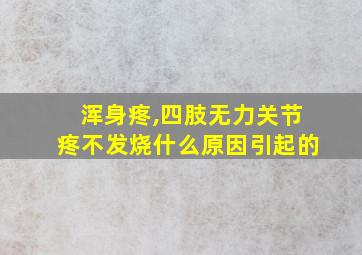 浑身疼,四肢无力关节疼不发烧什么原因引起的